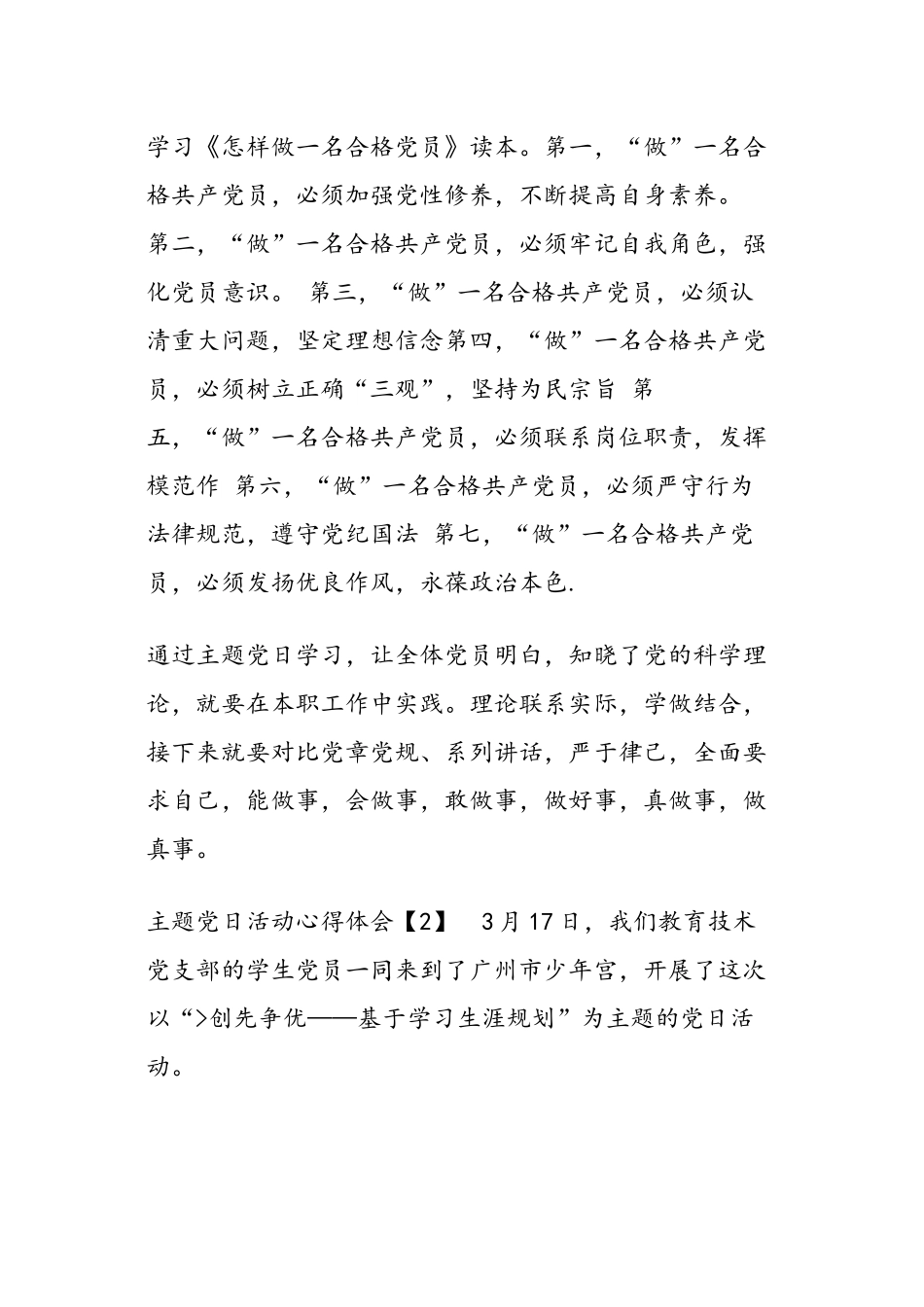 学习《怎样做一名合格党员》读本。第一，“做”一名合格共产党员，必须加强党性修养，不断提高自身素养。第二，“做”一名合格共产党员，必须牢记自我角色，强化党员意识。 第三，“做”一名合格共产党员，必须认清重大问题，坚定理想信念第四，“做”一名合格共产党员，必须树立正确“三观”，坚持为民宗旨 第五，“做”一名合格共产党员，必须联系岗位职责，发挥模范作 第六，“做”一名合格共产党员，必须严守行为法律规范，遵守党纪国法 第七，“做”一名合格共产党员，必须发扬优良作风，永葆政治本色.

通过主题党日学习，让全体党员明白，知晓了党的科学理论，就要在本职工作中实践。理论联系实际，学做结合，接下来就要对比党章党规、系列讲话，严于律己，全面要求自己，能做事，会做事，敢做事，做好事，真做事，做真事。

主题党日活动心得体会【2】 3月17日，我们教育技术党支部的学生党员一同来到了广州市少年宫，开展了这次以“>创先争优——基于学习生涯规划”为主题的党日活动。